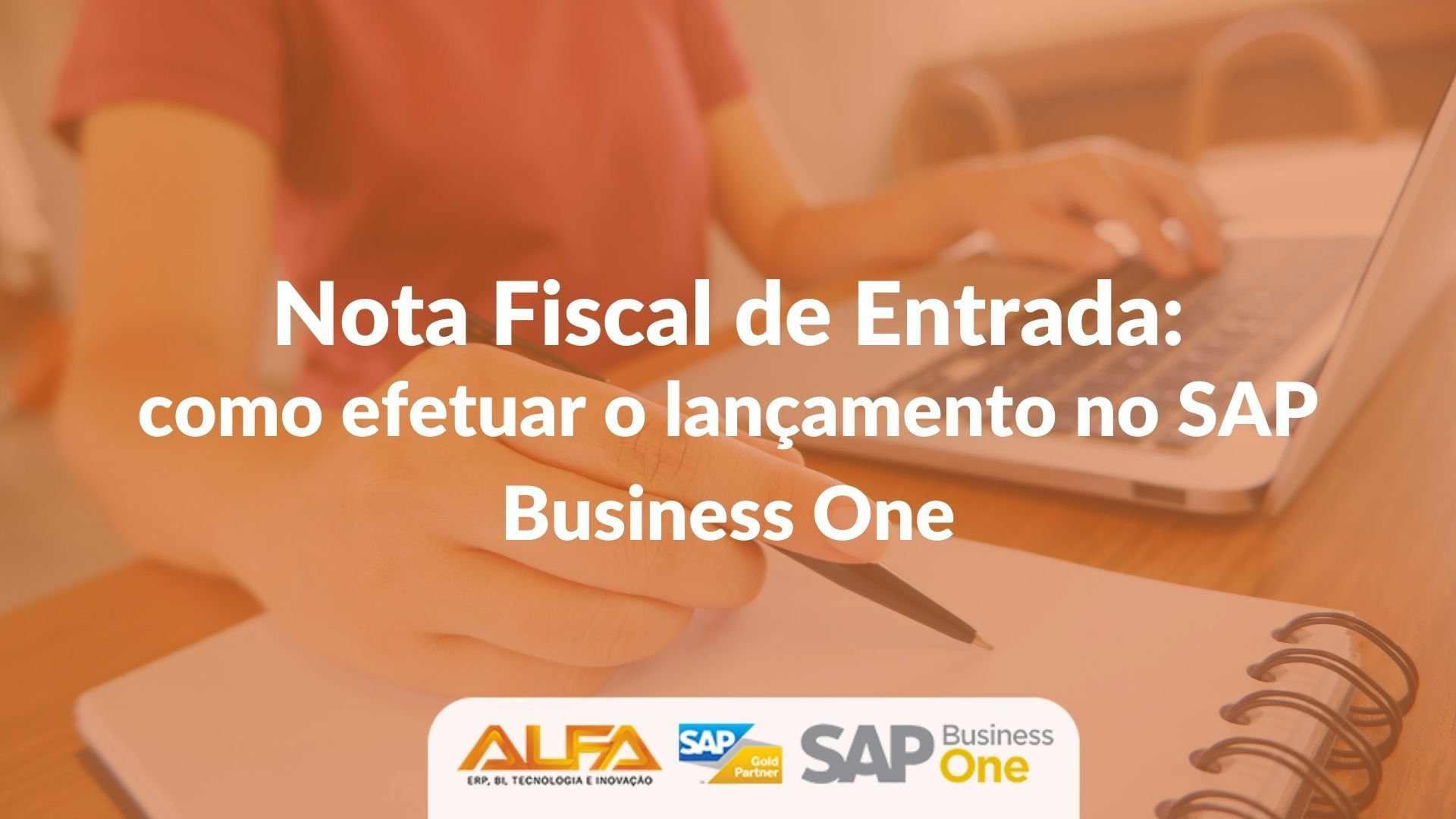 Nota Fiscal de Entrada:
como efetuar o lançamento no SAP Business One

ALFA
ERP, BI, TECNOLOGIA E INOVAÇÃO

SAP Gold Partner

SAP Business One